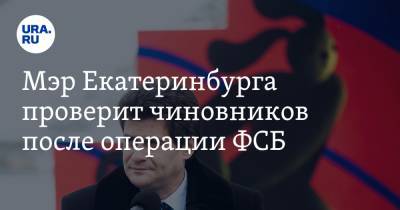 URA.RU

Мэр Екатеринбурга проверит чиновников после операции ФСБ